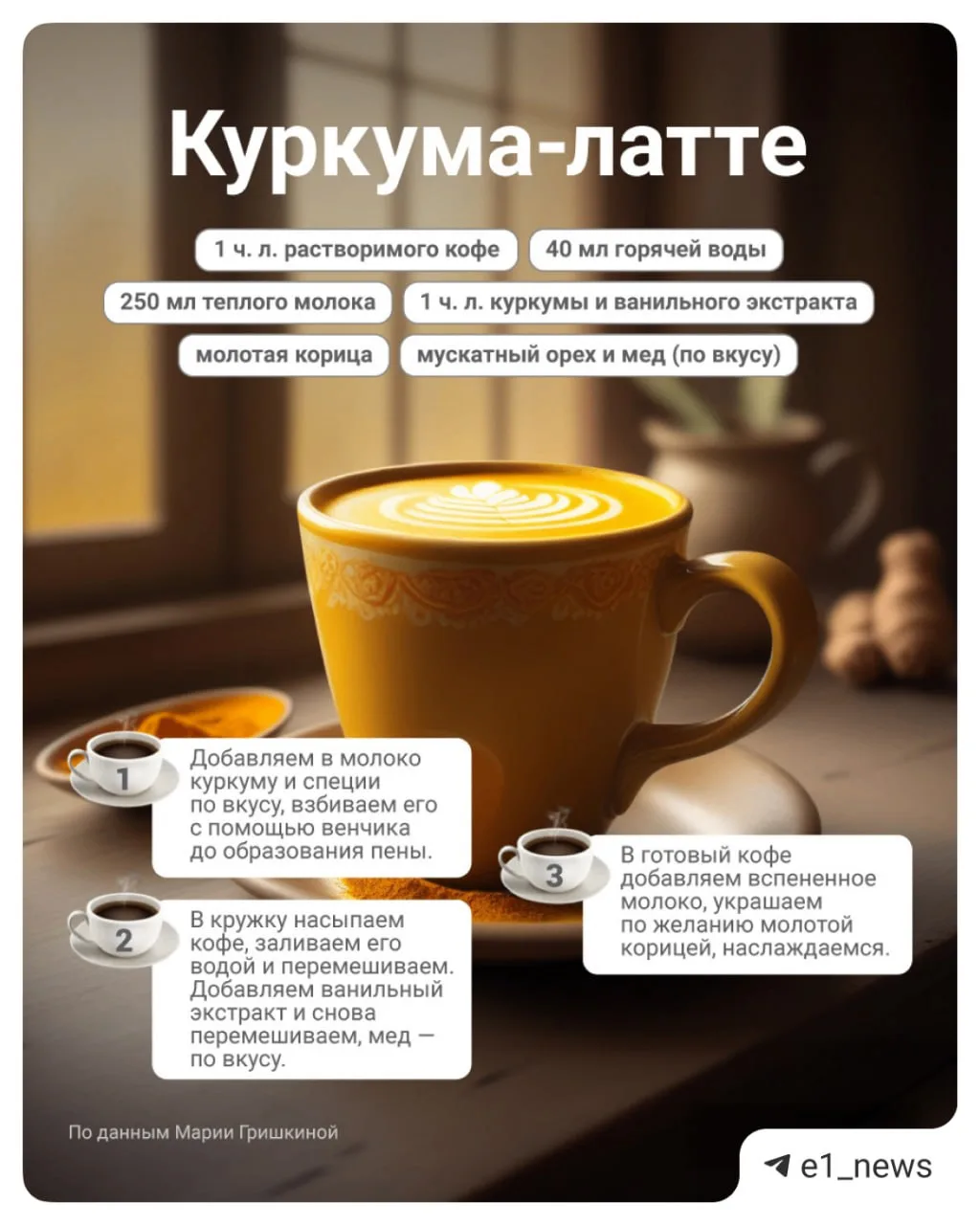 Куркума-латте

1 ч. л. растворимого кофе

40 мл горячей воды

250 мл теплого молока

1 ч. л. куркумы и ванильного экстракта

молотая корица

мускатный орех и мед (по вкусу)

1

Добавляем в молоко куркуму и специи по вкусу, взбиваем его с помощью венчика до образования пены.

2

В кружку насыпаем кофе, заливаем его водой и перемешиваем. Добавляем ванильный экстракт и снова перемешиваем, мед — по вкусу.

3

В готовый кофе добавляем вспененное молоко, украшаем по желанию молотой корицей, наслаждаемся.

По данным Марии Гришкиной

e1_news